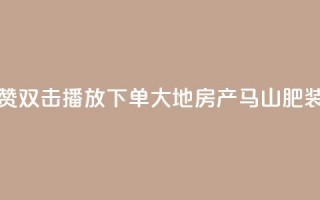 赞双击播放下单大地房产马山肥装